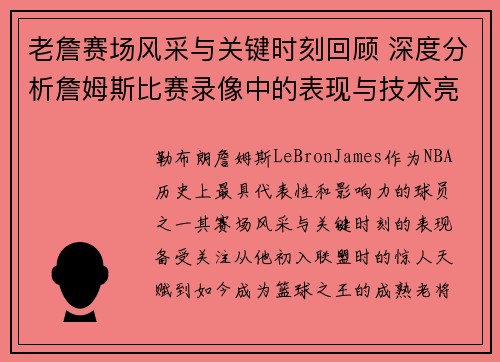 老詹赛场风采与关键时刻回顾 深度分析詹姆斯比赛录像中的表现与技术亮

勒布朗詹姆斯LeBronJames作为NBA历史上最具代表性和影响力的球员之一其赛场风采与关键时刻的表现备受关注从他初入联盟时的惊人天赋到如今成为篮球之王的成熟老将